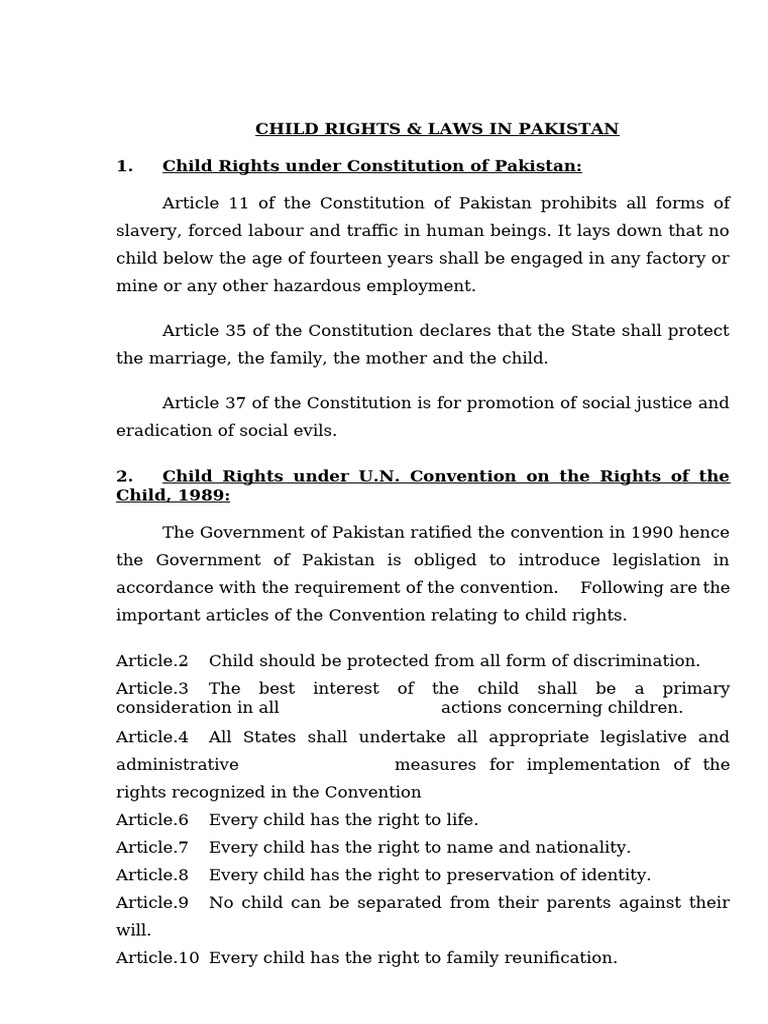 CHILD RIGHTS & LAWS IN PAKISTAN

1. Child Rights under Constitution of Pakistan:

Article 11 of the Constitution of Pakistan prohibits all forms of slavery, forced labour and traffic in human beings. It lays down that no child below the age of fourteen years shall be engaged in any factory or mine or any other hazardous employment.

Article 35 of the Constitution declares that the State shall protect the marriage, the family, the mother and the child.

Article 37 of the Constitution is for promotion of social justice and eradication of social evils.

2. Child Rights under U.N. Convention on the Rights of the Child, 1989:

The Government of Pakistan ratified the convention in 1990 hence the Government of Pakistan is obliged to introduce legislation in accordance with the requirement of the convention. Following are the important articles of the Convention relating to child rights.

Article.2 Child should be protected from all form of discrimination.

Article.3 The best interest of the child shall be a primary consideration in all actions concerning children.

Article.4 All States shall undertake all appropriate legislative and administrative measures for implementation of the rights recognized in the Convention

Article.6 Every child has the right to life.

Article.7 Every child has the right to name and nationality.

Article.8 Every child has the right to preservation of identity.

Article.9 No child can be separated from their parents against their will.

Article.10 Every child has the right to family reunification.